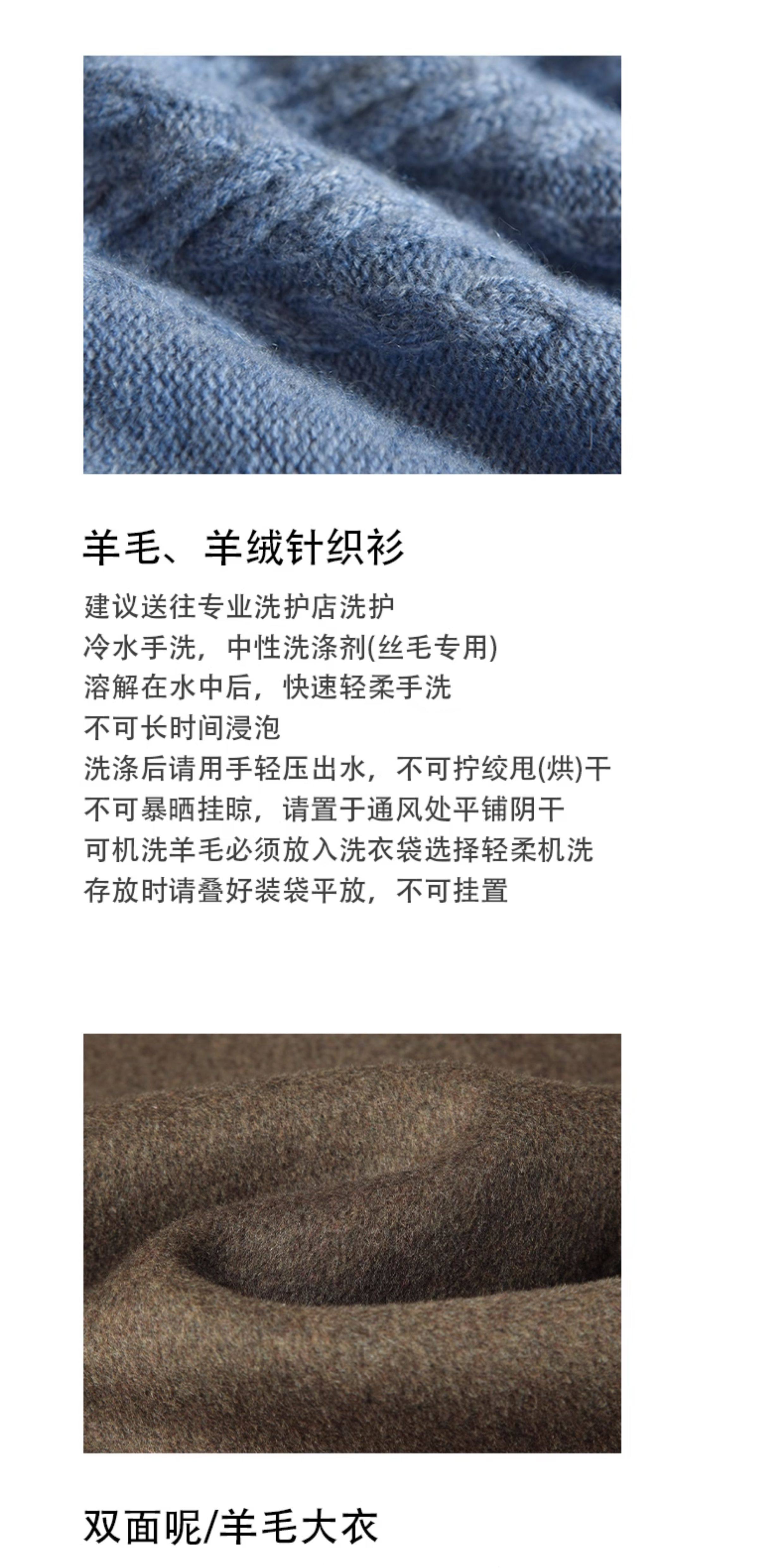 羊毛、羊绒针织衫

建议送往专业洗护店洗护
冷水手洗，中性洗涤剂(丝毛专用)
溶解在水中后，快速轻柔手洗
不可长时间浸泡
洗涤后请用手轻压出水，不可拧绞甩(烘)干
不可暴晒挂晾，请置于通风处平铺阴干
可机洗羊毛必须放入洗衣袋选择轻柔机洗
存放时请叠好装袋平放，不可挂置

双面呢/羊毛大衣